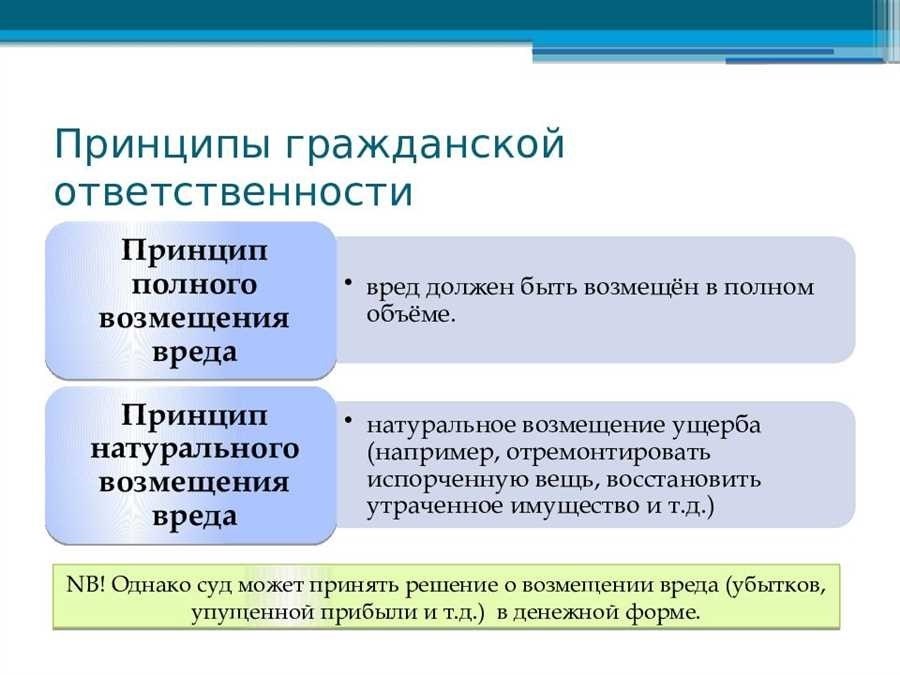 Принципы гражданской ответственности

Принцип полного возмещения вреда

• вред должен быть возмещён в полном объёме.

Принцип натурального возмещения вреда

• натуральное возмещение ущерба (например, отремонтировать испорченную вещь, восстановить утраченное имущество и т.д.)

NB! Однако суд может принять решение о возмещении вреда (убытков, упущенной прибыли и т.д.) в денежной форме.